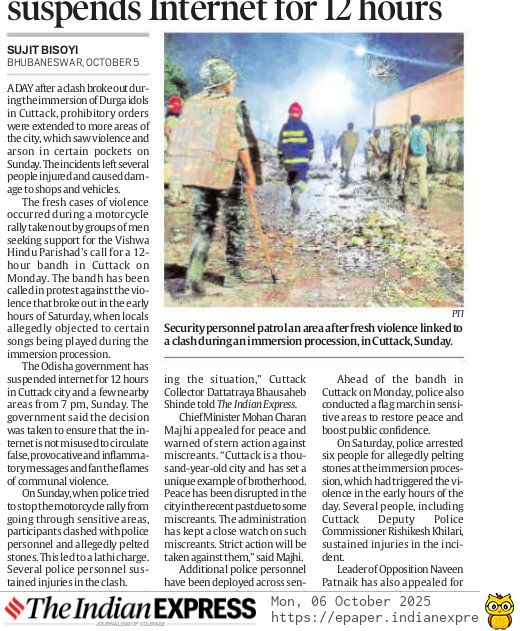 suspends Internet for 12 hours

SUJIT BISOYI
BHUBANESWAR, OCTOBER 5

A DAY after a clash broke out during the immersion of Durga idols in Cuttack, prohibitory orders were extended to more areas of the city, which saw violence and arson in certain pockets on Sunday. The incidents left several people injured and caused damage to shops and vehicles.

The fresh cases of violence occurred during a motorcycle rally taken out by groups of men seeking support for the Vishwa Hindu Parishad's call for a 12-hour bandh in Cuttack on Monday. The bandh has been called in protest against the violence that broke out in the early hours of Saturday, when locals allegedly objected to certain songs being played during the immersion procession.

The Odisha government has suspended internet for 12 hours in Cuttack city and a few nearby areas from 7 pm, Sunday. The government said the decision was taken to ensure that the internet is not misused to circulate false, provocative and inflammatory messages and fan the flames of communal violence.

On Sunday, when police tried to stop the motorcycle rally from going through sensitive areas, participants clashed with police personnel and allegedly pelted stones. This led to a lathi charge. Several police personnel sustained injuries in the clash.

PTI

Security personnel patrol an area after fresh violence linked to a clash during an immersion procession, in Cuttack, Sunday.

ing the situation," Cuttack Collector Dattatraya Bhausaheb Shinde told The Indian Express.

Chief Minister Mohan Charan Majhi appealed for peace and warned of stern action against miscreants. "Cuttack is a thousand-year-old city and has set a unique example of brotherhood. Peace has been disrupted in the city in the recent past due to some miscreants. The administration has kept a close watch on such miscreants. Strict action will be taken against them," said Majhi.

Additional police personnel have been deployed across sen-

Ahead of the bandh in Cuttack on Monday, police also conducted a flag march in sensitive areas to restore peace and boost public confidence.

On Saturday, police arrested six people for allegedly pelting stones at the immersion procession, which had triggered the violence in the early hours of the day. Several people, including Cuttack Deputy Police Commissioner Rishikesh Khilari, sustained injuries in the incident.

Leader of Opposition Naveen Patnaik has also appealed for

The Indian EXPRESS
JOURNALISM OF COURAGE
Mon, 06 October 2025
https://epaper.indianexpre